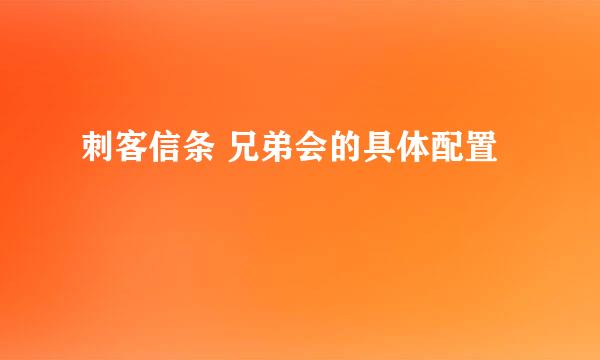 刺客信条 兄弟会的具体配置